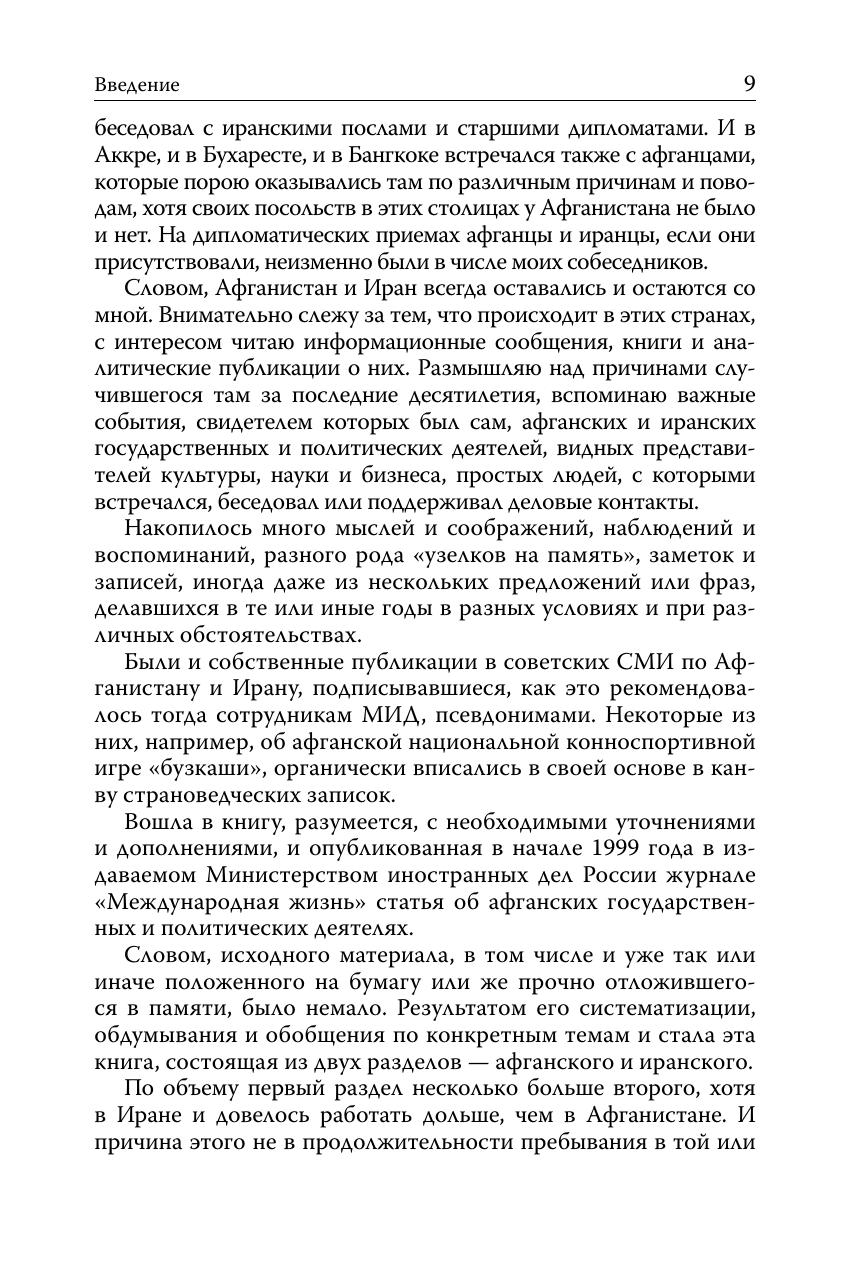 Введение 9

беседовал с иранскими послами и старшими дипломатами. И в Аккре, и в Бухаресте, и в Бангкоке встречался также с афганцами, которые порою оказывались там по различным причинам и поводам, хотя своих посольств в этих столицах у Афганистана не было и нет. На дипломатических приемах афганцы и иранцы, если они присутствовали, неизменно были в числе моих собеседников.

Словом, Афганистан и Иран всегда оставались и остаются со мной. Внимательно слежу за тем, что происходит в этих странах, с интересом читаю информационные сообщения, книги и аналитические публикации о них. Размышляю над причинами случившегося там за последние десятилетия, вспоминаю важные события, свидетелем которых был сам, афганских и иранских государственных и политических деятелей, видных представителей культуры, науки и бизнеса, простых людей, с которыми встречался, беседовал или поддерживал деловые контакты.

Накопилось много мыслей и соображений, наблюдений и воспоминаний, разного рода «узелков на память», заметок и записей, иногда даже из нескольких предложений или фраз, делавшихся в те или иные годы в разных условиях и при различных обстоятельствах.

Были и собственные публикации в советских СМИ по Афганистану и Ирану, подписывавшиеся, как это рекомендовалось тогда сотрудникам МИД, псевдонимами. Некоторые из них, например, об афганской национальной конноспортивной игре «бузкаши», органически вписались в своей основе в канву страноведческих записок.

Вошла в книгу, разумеется, с необходимыми уточнениями и дополнениями, и опубликованная в начале 1999 года в издаваемом Министерством иностранных дел России журнале «Международная жизнь» статья об афганских государственных и политических деятелях.

Словом, исходного материала, в том числе и уже так или иначе положенного на бумагу или же прочно отложившегося в памяти, было немало. Результатом его систематизации, обдумывания и обобщения по конкретным темам и стала эта книга, состоящая из двух разделов — афганского и иранского.

По объему первый раздел несколько больше второго, хотя в Иране и довелось работать дольше, чем в Афганистане. И причина этого не в продолжительности пребывания в той или